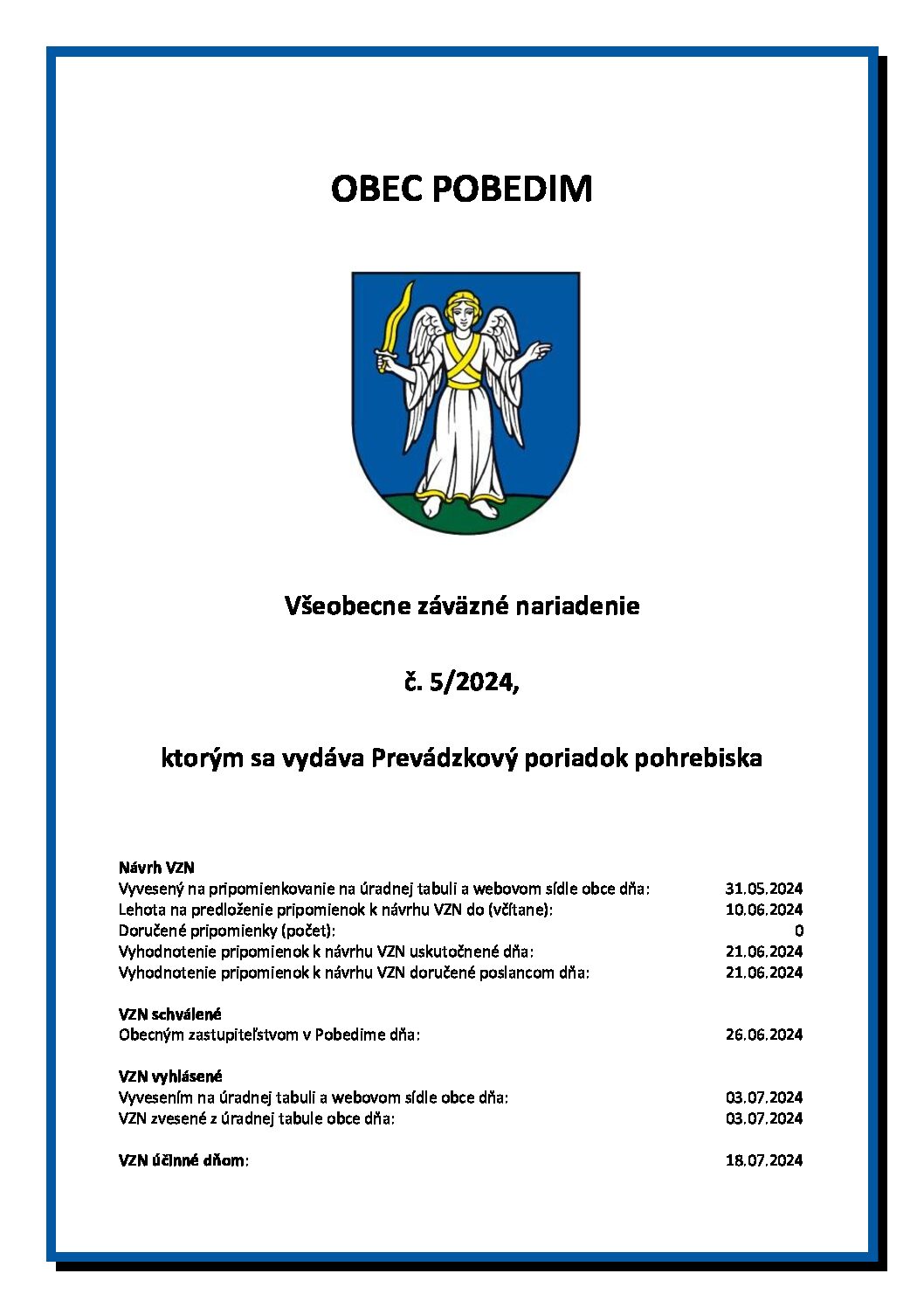 OBEC POBEDIM

Všeobecne záväzné nariadenie

č. 5/2024,

ktorým sa vydáva Prevádzkový poriadok pohrebiska

Návrh VZN
Vyvesený na pripomienkovanie na úradnej tabuli a webovom sídle obce dňa: 31.05.2024
Lehota na predloženie pripomienok k návrhu VZN do (včítane): 10.06.2024
Doručené pripomienky (počet): 0
Vyhodnotenie pripomienok k návrhu VZN uskutočnené dňa: 21.06.2024
Vyhodnotenie pripomienok k návrhu VZN doručené poslancom dňa: 21.06.2024

VZN schválené
Obecným zastupiteľstvom v Pobedime dňa: 26.06.2024

VZN vyhlásené
Vyvesením na úradnej tabuli a webovom sídle obce dňa: 03.07.2024
VZN zvesené z úradnej tabule obce dňa: 03.07.2024

VZN účinné dňom: 18.07.2024